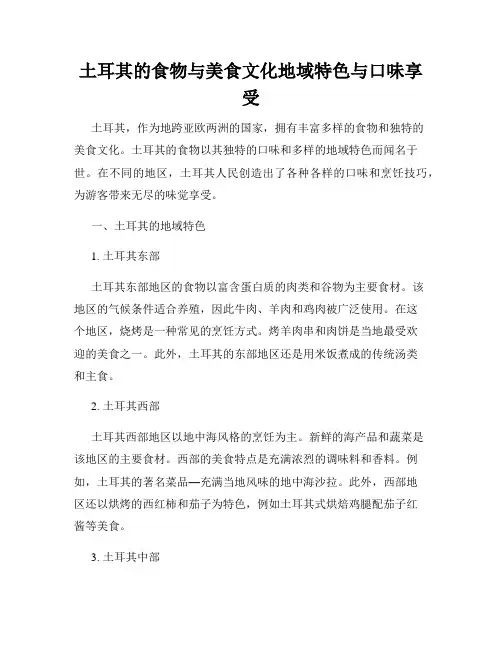 土耳其的食物与美食文化地域特色与口味享受

土耳其，作为地跨亚欧两洲的国家，拥有丰富多样的食物和独特的美食文化。土耳其的食物以其独特的口味和多样的地域特色而闻名于世。在不同的地区，土耳其人民创造出了各种各样的口味和烹饪技巧，为游客带来无尽的味觉享受。

一、土耳其的地域特色

1. 土耳其东部

土耳其东部地区的食物以富含蛋白质的肉类和谷物为主要食材。该地区的气候条件适合养殖，因此牛肉、羊肉和鸡肉被广泛使用。在这个地区，烧烤是一种常见的烹饪方式。烤羊肉串和肉饼是当地最受欢迎的美食之一。此外，土耳其的东部地区还是用米饭煮成的传统汤类和主食。

2. 土耳其西部

土耳其西部地区以地中海风格的烹饪为主。新鲜的海产品和蔬菜是该地区的主要食材。西部的美食特点是充满浓烈的调味料和香料。例如，土耳其的著名菜品—充满当地风味的地中海沙拉。此外，西部地区还以烘烤的西红柿和茄子为特色，例如土耳其式烘焙鸡腿配茄子红酱等美食。

3. 土耳其中部